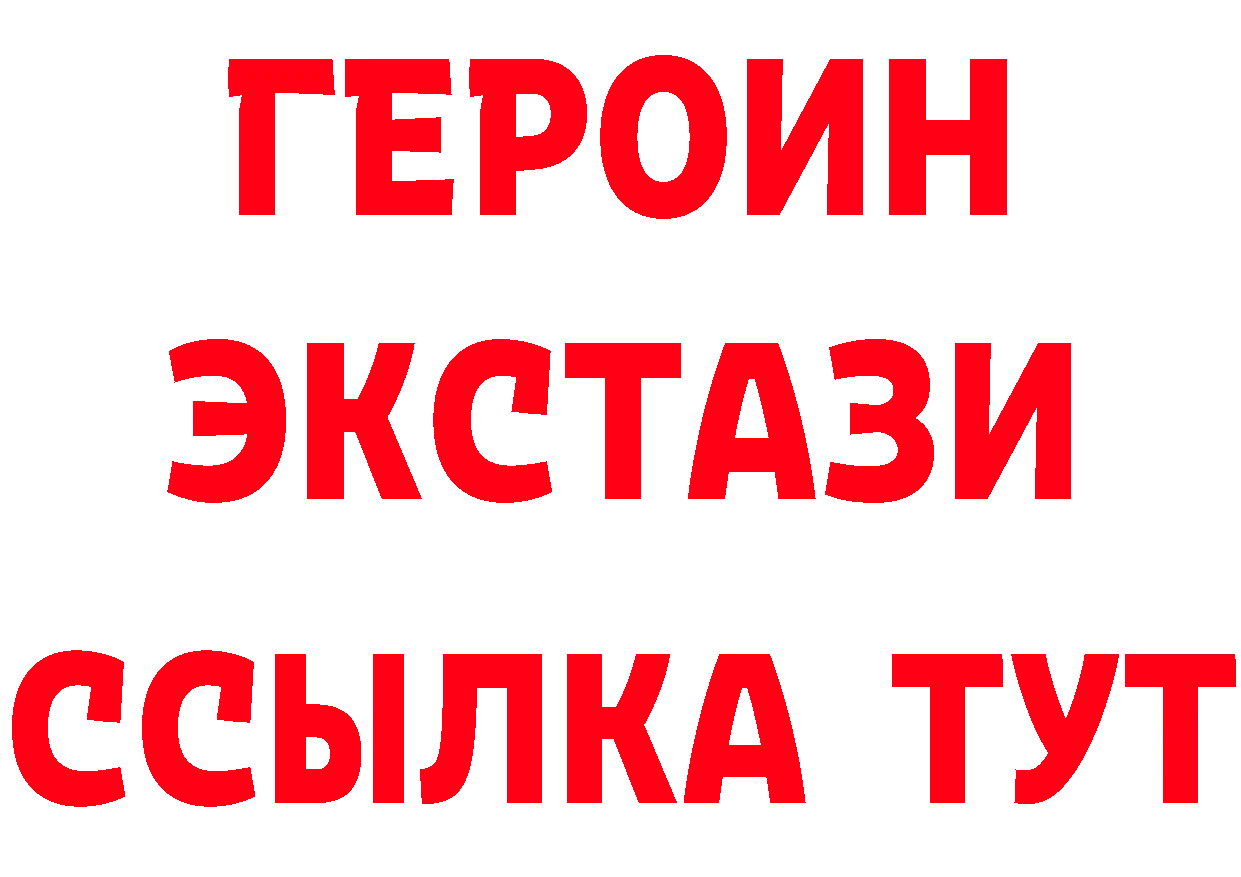 ГЕРОИН
ЭКСТАЗИ
ССЫЛКА ТУТ